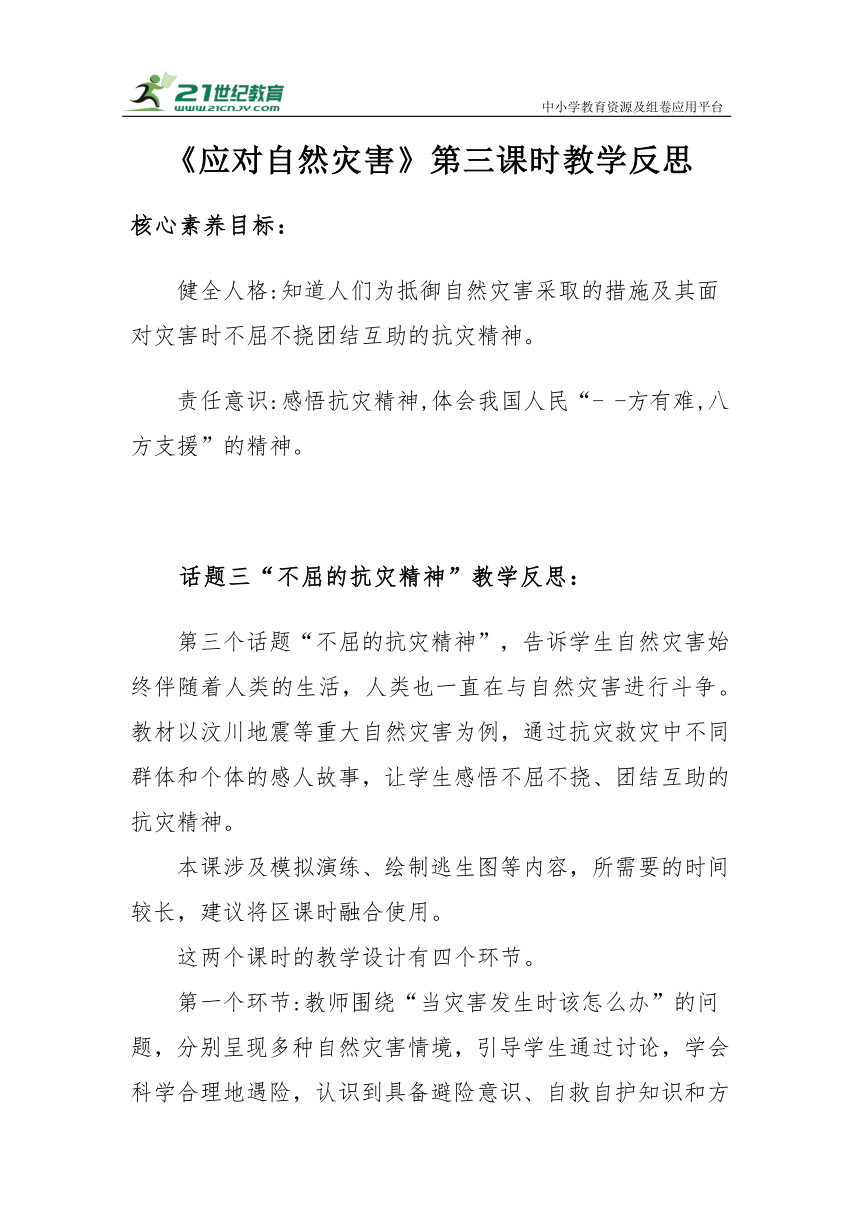 21世纪教育
www.21cnjy.com
中小学教育资源及组卷应用平台

《应对自然灾害》第三课时教学反思

核心素养目标：

健全人格:知道人们为抵御自然灾害采取的措施及其面对灾害时不屈不挠团结互助的抗灾精神。

责任意识:感悟抗灾精神,体会我国人民“- -方有难,八方支援”的精神。

话题三“不屈的抗灾精神”教学反思：

第三个话题“不屈的抗灾精神”，告诉学生自然灾害始终伴随着人类的生活，人类也一直在与自然灾害进行斗争。教材以汶川地震等重大自然灾害为例，通过抗灾救灾中不同群体和个体的感人故事，让学生感悟不屈不挠、团结互助的抗灾精神。

本课涉及模拟演练、绘制逃生图等内容，所需要的时间较长，建议将区课时融合使用。

这两个课时的教学设计有四个环节。

第一个环节:教师围绕“当灾害发生时该怎么办”的问题，分别呈现多种自然灾害情境，引导学生通过讨论，学会科学合理地遇险，认识到具备避险意识、自救自护知识和方